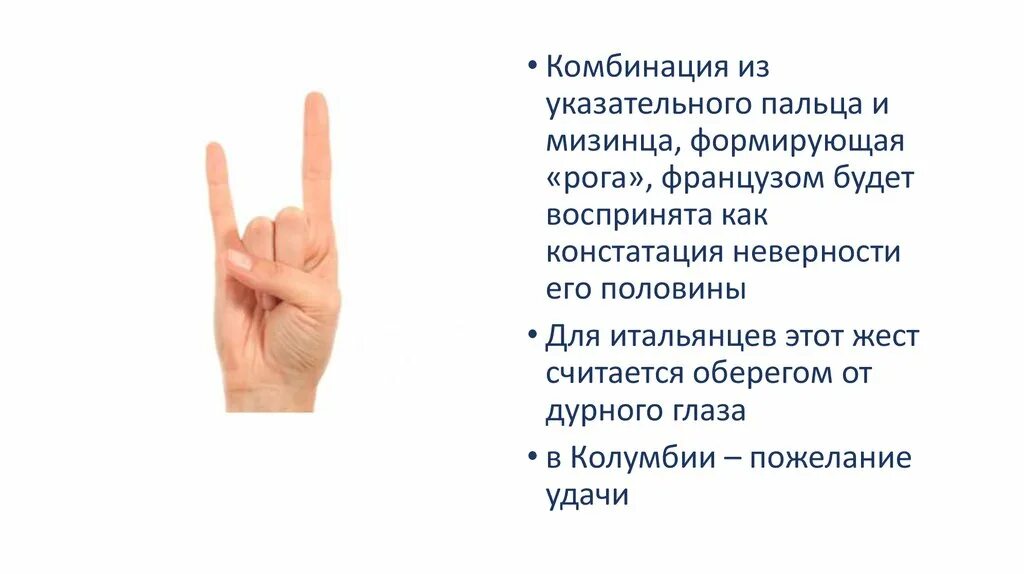 • Комбинация из указательного пальца и мизинца, формирующая «рога», французом будет воспринята как констатация неверности его половины

• Для итальянцев этот жест считается оберегом от дурного глаза

• в Колумбии – пожелание удачи